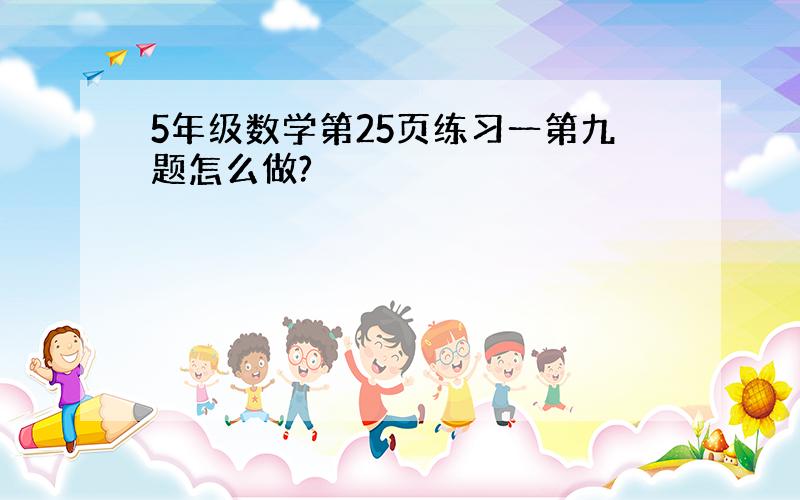 5年级数学第25页练习一第九题怎么做?